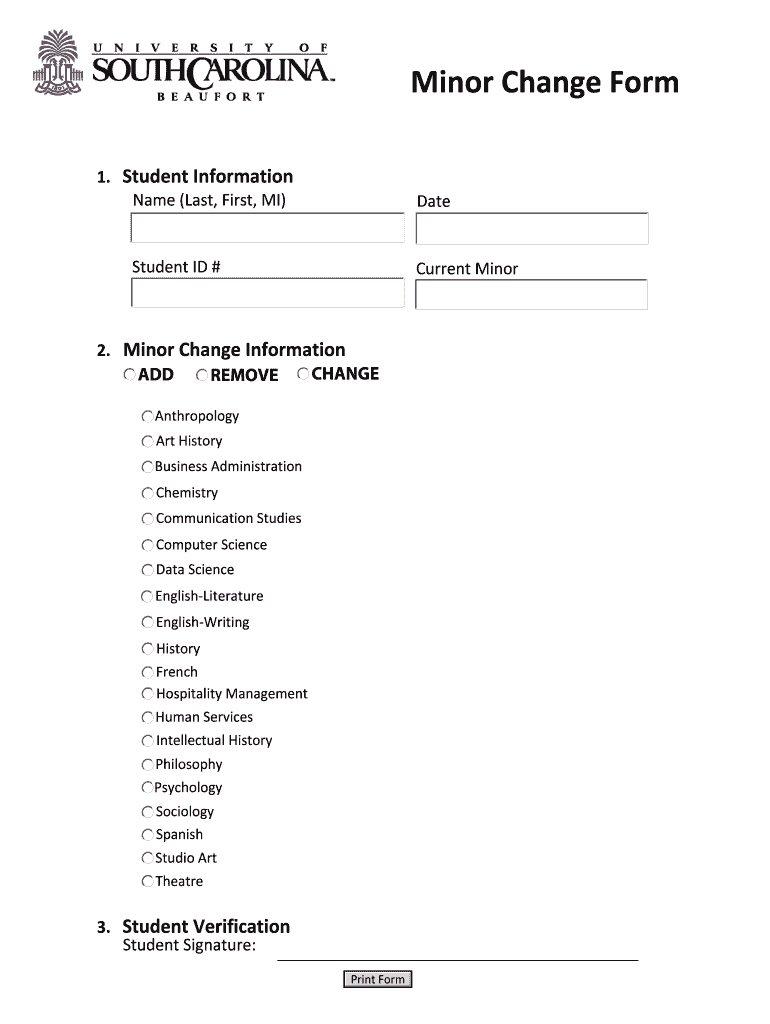 UNIVERSITY OF SOUTH CAROLINA BEAUFORT

Minor Change Form

1. Student Information
Name (Last, First, MI)
Date
Student ID #
Current Minor

2. Minor Change Information
ADD REMOVE CHANGE

Anthropology
Art History
Business Administration
Chemistry
Communication Studies
Computer Science
Data Science
English-Literature
English-Writing
History
French
Hospitality Management
Human Services
Intellectual History
Philosophy
Psychology
Sociology
Spanish
Studio Art
Theatre

3. Student Verification
Student Signature:

Print Form